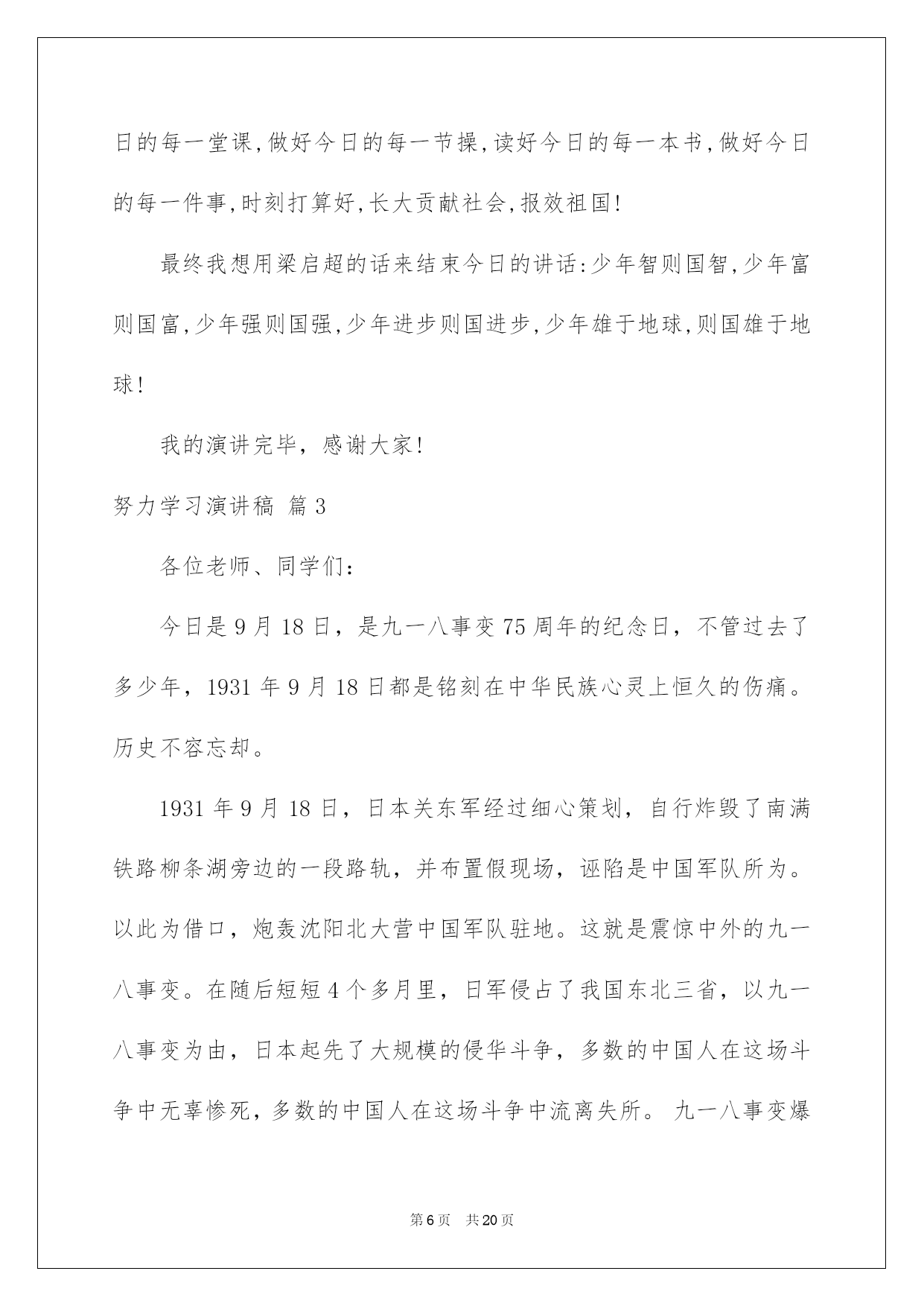 日的每一堂课,做好今日的每一节操,读好今日的每一本书,做好今日的每一件事,时刻打算好,长大贡献社会,报效祖国!

最终我想用梁启超的话来结束今日的讲话:少年智则国智,少年富则国富,少年强则国强,少年进步则国进步,少年雄于地球,则国雄于地球!

我的演讲完毕，感谢大家!

努力学习演讲稿 篇3

各位老师、同学们：

今日是9月18日，是九一八事变75周年的纪念日，不管过去了多少年，1931年9月18日都是铭刻在中华民族心灵上恒久的伤痛。历史不容忘却。

1931年9月18日，日本关东军经过细心策划，自行炸毁了南满铁路柳条湖旁边的一段路轨，并布置假现场，诬陷是中国军队所为。以此为借口，炮轰沈阳北大营中国军队驻地。这就是震惊中外的九一八事变。在随后短短4个多月里，日军侵占了我国东北三省，以九一八事变为由，日本起先了大规模的侵华斗争，多数的中国人在这场斗争中无辜惨死，多数的中国人在这场斗争中流离失所。 九一八事变爆

第6页 共20页